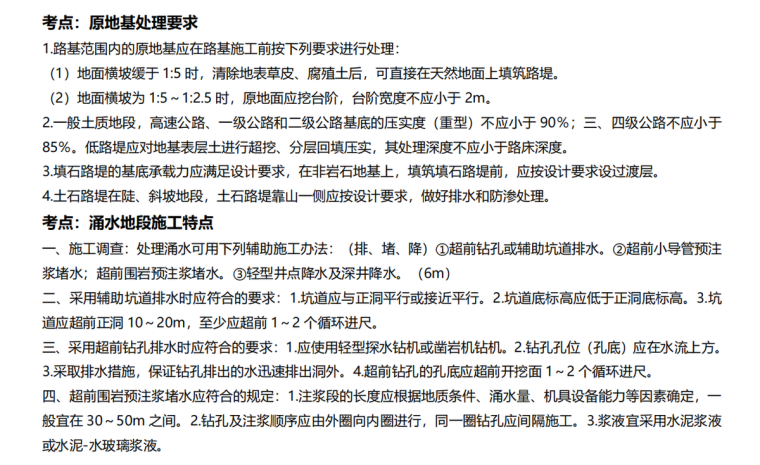 考点：原地基处理要求

1.路基范围内的原地基应在路基施工前按下列要求进行处理：

（1）地面横坡缓于1:5时，清除地表草皮、腐殖土后，可直接在天然地面上填筑路堤。

（2）地面横坡为1:5～1:2.5时，原地面应挖台阶，台阶宽度不应小于2m。

2.一般土质地段，高速公路、一级公路和二级公路基底的压实度（重型）不应小于90%；三、四级公路不应小于85%。低路堤应对地基表层土进行超挖、分层回填压实，其处理深度不应小于路床深度。

3.填石路堤的基底承载力应满足设计要求，在非岩石地基上，填筑填石路堤前，应按设计要求设过渡层。

4.土石路堤在陡、斜坡地段，土石路堤靠山一侧应按设计要求，做好排水和防渗处理。

考点：涌水地段施工特点

一、施工调查：处理涌水可用下列辅助施工办法：（排、堵、降）①超前钻孔或辅助坑道排水。②超前小导管预注浆堵水；超前围岩预注浆堵水。③轻型井点降水及深井降水。（6m）

二、采用辅助坑道排水时应符合的要求：1.坑道应与正洞平行或接近平行。2.坑道底标高应低于正洞底标高。3.坑道应超前正洞10～20m，至少应超前1～2个循环进尺。

三、采用超前钻孔排水时应符合的要求：1.应使用轻型探水钻机或凿岩机钻机。2.钻孔孔位（孔底）应在水流上方。3.采取排水措施，保证钻孔排出的水迅速排出洞外。4.超前钻孔的孔底应超前开挖面1～2个循环进尺。

四、超前围岩预注浆堵水应符合的规定：1.注浆段的长度应根据地质条件、涌水量、机具设备能力等因素确定，一般宜在30～50m之间。2.钻孔及注浆顺序应由外圈向内圈进行，同一圈钻孔应间隔施工。3.浆液宜采用水泥浆液或水泥-水玻璃浆液。